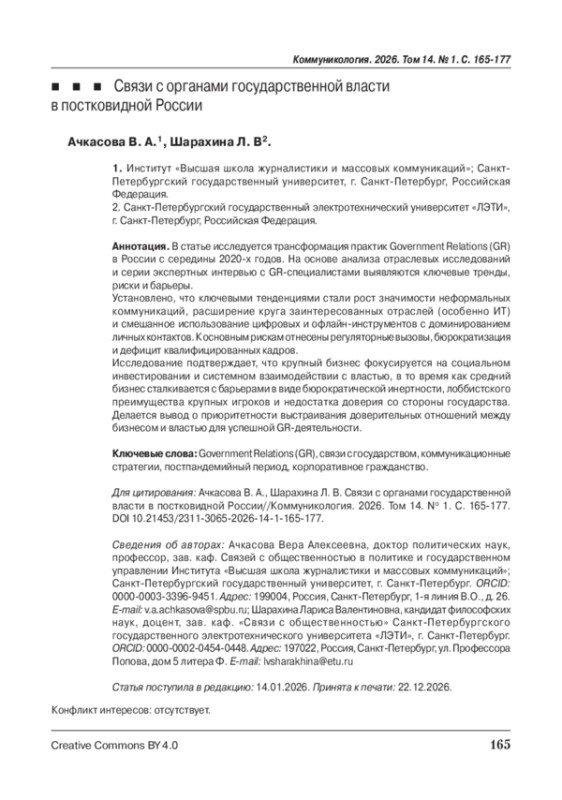 Коммуникология. 2026. Том 14. № 1. С. 165-177

■ ■ ■ Связи с органами государственной власти в постковидной России

Ачкасова В. А.$^1$, Шарахина Л. В$^2$.

1. Институт «Высшая школа журналистики и массовых коммуникаций»; Санкт-Петербургский государственный университет, г. Санкт-Петербург, Российская Федерация.
2. Санкт-Петербургский государственный электротехнический университет «ЛЭТИ», г. Санкт-Петербург, Российская Федерация.

Аннотация. В статье исследуется трансформация практик Government Relations (GR) в России с середины 2020-х годов. На основе анализа отраслевых исследований и серии экспертных интервью с GR-специалистами выявляются ключевые тренды, риски и барьеры.
Установлено, что ключевыми тенденциями стали рост значимости неформальных коммуникаций, расширение круга заинтересованных отраслей (особенно ИТ) и смешанное использование цифровых и офлайн-инструментов с доминированием личных контактов. К основным рискам отнесены регуляторные вызовы, бюрократизация и дефицит квалифицированных кадров.
Исследование подтверждает, что крупный бизнес фокусируется на социальном инвестировании и системном взаимодействии с властью, в то время как средний бизнес сталкивается с барьерами в виде бюрократической инертности, лоббистского преимущества крупных игроков и недостатка доверия со стороны государства. Делается вывод о приоритетности выстраивания доверительных отношений между бизнесом и властью для успешной GR-деятельности.

Ключевые слова: Government Relations (GR), связи с государством, коммуникационные стратегии, постпандемийный период, корпоративное гражданство.

Для цитирования: Ачкасова В. А., Шарахина Л. В. Связи с органами государственной власти в постковидной России//Коммуникология. 2026. Том 14. № 1. С. 165-177. DOI 10.21453/2311-3065-2026-14-1-165-177.

Сведения об авторах: Ачкасова Вера Алексеевна, доктор политических наук, профессор, зав. каф. Связей с общественностью в политике и государственном управлении Института «Высшая школа журналистики и массовых коммуникаций»; Санкт-Петербургский государственный университет, г. Санкт-Петербург. ORCID: 0000-0003-3396-9451. Адрес: 199004, Россия, Санкт-Петербург, 1-я линия В.О., д. 26. E-mail: v.a.achkasova@spbu.ru; Шарахина Лариса Валентиновна, кандидат философских наук, доцент, зав. каф. «Связи с общественностью» Санкт-Петербургского государственного электротехнического университета «ЛЭТИ», г. Санкт-Петербург. ORCID: 0000-0002-0454-0448. Адрес: 197022, Россия, Санкт-Петербург, ул. Профессора Попова, дом 5 литера Ф. E-mail: lvsharakhina@etu.ru

Статья поступила в редакцию: 14.01.2026. Принята к печати: 22.12.2026.

Конфликт интересов: отсутствует.

Creative Commons BY 4.0

165